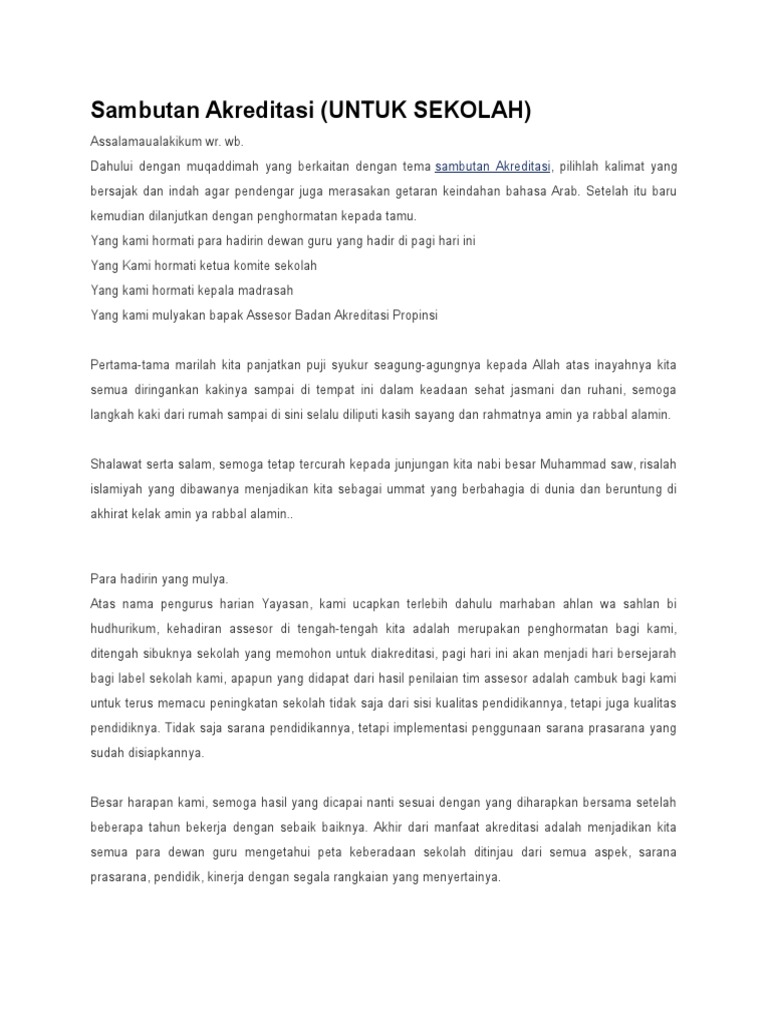 Sambutan Akreditasi (UNTUK SEKOLAH)

Assalamaualakikum wr. wb.
Dahului dengan muqaddimah yang berkaitan dengan tema sambutan Akreditasi, pilihlah kalimat yang bersajak dan indah agar pendengar juga merasakan getaran keindahan bahasa Arab. Setelah itu baru kemudian dilanjutkan dengan penghormatan kepada tamu.
Yang kami hormati para hadirin dewan guru yang hadir di pagi hari ini
Yang Kami hormati ketua komite sekolah
Yang kami hormati kepala madrasah
Yang kami mulyakan bapak Assesor Badan Akreditasi Propinsi

Pertama-tama marilah kita panjatkan puji syukur seagung-agungnya kepada Allah atas inayahnya kita semua diringankan kakinya sampai di tempat ini dalam keadaan sehat jasmani dan ruhani, semoga langkah kaki dari rumah sampai di sini selalu diliputi kasih sayang dan rahmatnya amin ya rabbal alamin.

Shalawat serta salam, semoga tetap tercurah kepada junjungan kita nabi besar Muhammad saw, risalah islamiyah yang dibawanya menjadikan kita sebagai ummat yang berbahagia di dunia dan beruntung di akhirat kelak amin ya rabbal alamin..

Para hadirin yang mulya.
Atas nama pengurus harian Yayasan, kami ucapkan terlebih dahulu marhaban ahlan wa sahlan bi hudhurikum, kehadiran assesor di tengah-tengah kita adalah merupakan penghormatan bagi kami, ditengah sibuknya sekolah yang memohon untuk diakreditasi, pagi hari ini akan menjadi hari bersejarah bagi label sekolah kami, apapun yang didapat dari hasil penilaian tim assesor adalah cambuk bagi kami untuk terus memacu peningkatan sekolah tidak saja dari sisi kualitas pendidikannya, tetapi juga kualitas pendidiknya. Tidak saja sarana pendidikannya, tetapi implementasi penggunaan sarana prasarana yang sudah disiapkannya.

Besar harapan kami, semoga hasil yang dicapai nanti sesuai dengan yang diharapkan bersama setelah beberapa tahun bekerja dengan sebaik baiknya. Akhir dari manfaat akreditasi adalah menjadikan kita semua para dewan guru mengetahui peta keberadaan sekolah ditinjau dari semua aspek, sarana prasarana, pendidik, kinerja dengan segala rangkaian yang menyertainya.